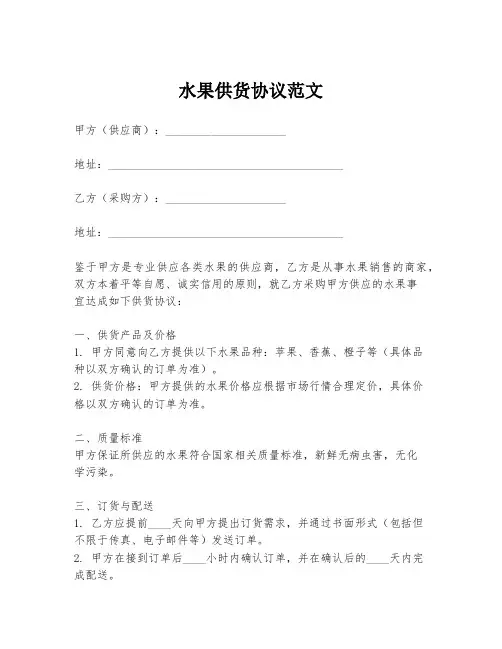 水果供货协议范文

甲方（供应商）：____________________

地址：________________________________________

乙方（采购方）：____________________

地址：________________________________________

鉴于甲方是专业供应各类水果的供应商，乙方是从事水果销售的商家，双方本着平等自愿、诚实信用的原则，就乙方采购甲方供应的水果事宜达成如下供货协议：

一、供货产品及价格
1. 甲方同意向乙方提供以下水果品种：苹果、香蕉、橙子等（具体品种以双方确认的订单为准）。
2. 供货价格：甲方提供的水果价格应根据市场行情合理定价，具体价格以双方确认的订单为准。

二、质量标准
甲方保证所供应的水果符合国家相关质量标准，新鲜无病虫害，无化学污染。

三、订货与配送
1. 乙方应提前____天向甲方提出订货需求，并通过书面形式（包括但不限于传真、电子邮件等）发送订单。
2. 甲方在接到订单后____小时内确认订单，并在确认后的____天内完成配送。